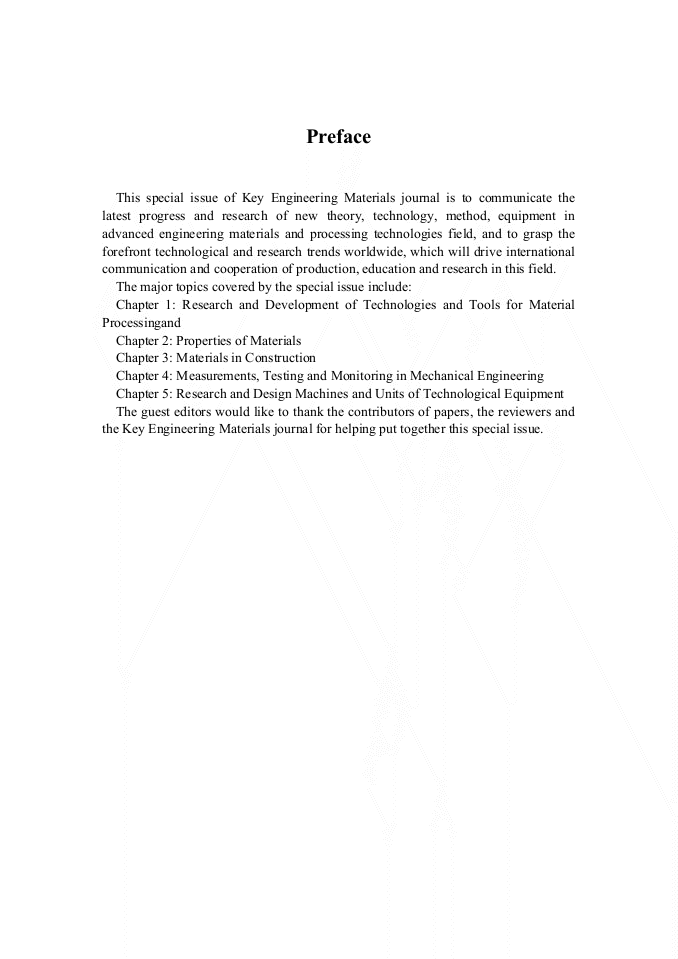 Preface

This special issue of Key Engineering Materials journal is to communicate the latest progress and research of new theory, technology, method, equipment in advanced engineering materials and processing technologies field, and to grasp the forefront technological and research trends worldwide, which will drive international communication and cooperation of production, education and research in this field.

The major topics covered by the special issue include:

Chapter 1: Research and Development of Technologies and Tools for Material Processingand

Chapter 2: Properties of Materials

Chapter 3: Materials in Construction

Chapter 4: Measurements, Testing and Monitoring in Mechanical Engineering

Chapter 5: Research and Design Machines and Units of Technological Equipment

The guest editors would like to thank the contributors of papers, the reviewers and the Key Engineering Materials journal for helping put together this special issue.